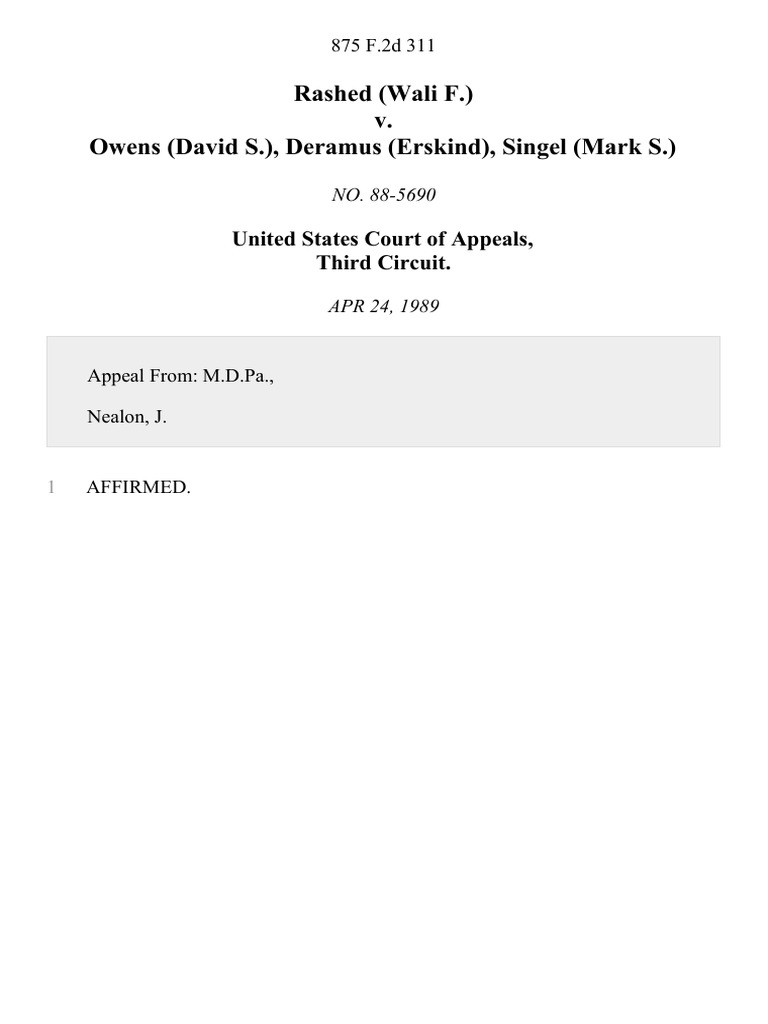 875 F.2d 311

Rashed (Wali F.)
v.
Owens (David S.), Deramus (Erskind), Singel (Mark S.)

NO. 88-5690

United States Court of Appeals,
Third Circuit.

APR 24, 1989

Appeal From: M.D.Pa.,

Nealon, J.

1 AFFIRMED.